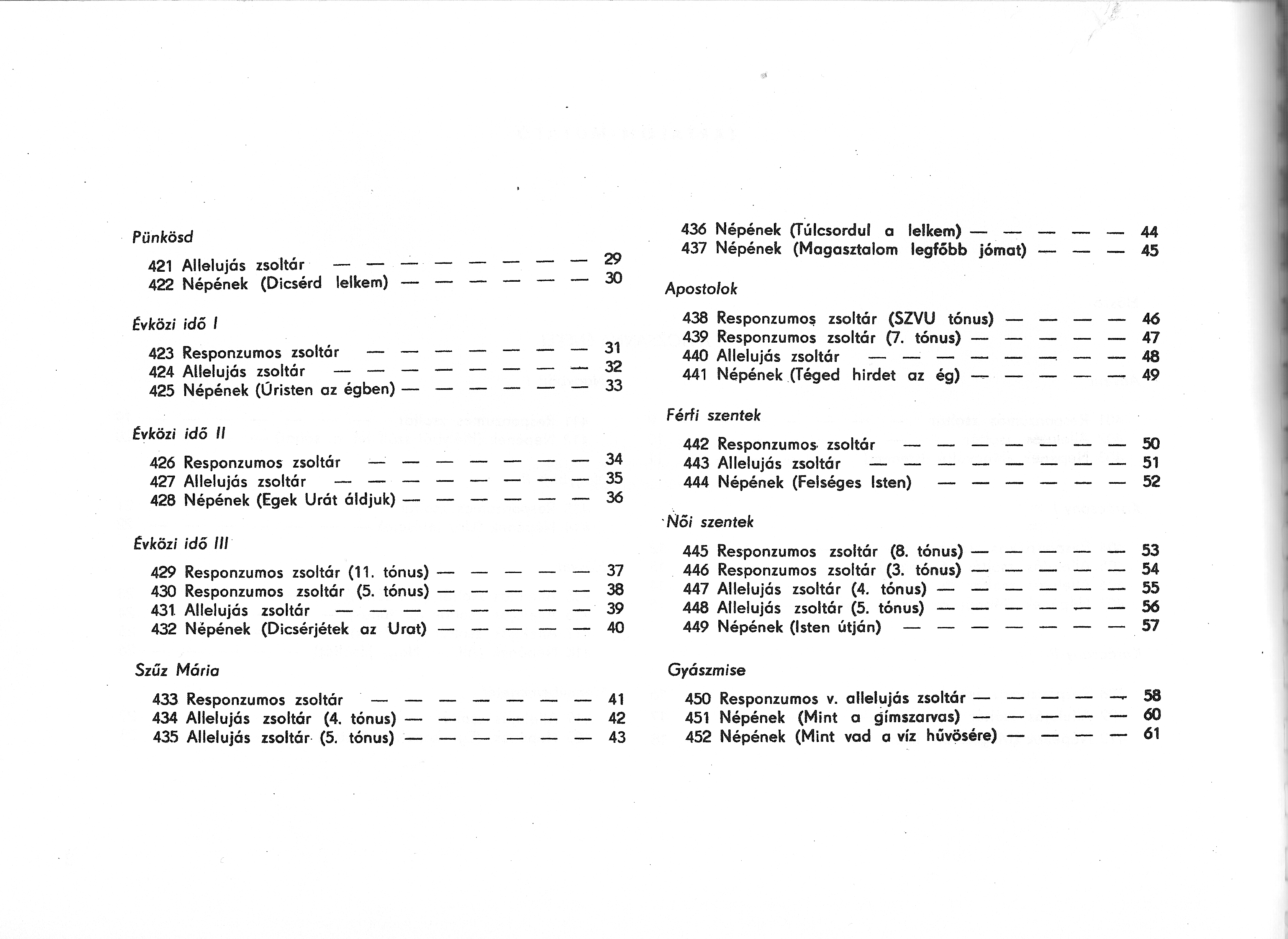 Pünkösd

421 Allelujás zsoltár — — — — — — — — 29
422 Népének (Dicsérd lelkem) — — — — — — 30

Évközi idő I

423 Responzumos zsoltár — — — — — — — 31
424 Allelujás zsoltár — — — — — — — — 32
425 Népének (Úristen az égben) — — — — — — 33

Évközi idő II

426 Responzumos zsoltár — — — — — — — 34
427 Allelujás zsoltár — — — — — — — — 35
428 Népének (Egek Urát áldjuk) — — — — — — 36

Évközi idő III

429 Responzumos zsoltár (11. tónus) — — — — — 37
430 Responzumos zsoltár (5. tónus) — — — — — 38
431 Allelujás zsoltár — — — — — — — — 39
432 Népének (Dicsérjétek az Urat) — — — — — 40

Szűz Mária

433 Responzumos zsoltár — — — — — — — 41
434 Allelujás zsoltár (4. tónus) — — — — — — 42
435 Allelujás zsoltár (5. tónus) — — — — — — 43

436 Népének (Túlcsordul a lelkem) — — — — — 44
437 Népének (Magasztalom legfőbb jómat) — — — 45

Apostolok

438 Responzumos zsoltár (SZVU tónus) — — — — 46
439 Responzumos zsoltár (7. tónus) — — — — — 47
440 Allelujás zsoltár — — — — — — — — 48
441 Népének (Téged hirdet az ég) — — — — — 49

Férfi szentek

442 Responzumos zsoltár — — — — — — — 50
443 Allelujás zsoltár — — — — — — — — 51
444 Népének (Felséges Isten) — — — — — — 52

Női szentek

445 Responzumos zsoltár (8. tónus) — — — — — 53
446 Responzumos zsoltár (3. tónus) — — — — — 54
447 Allelujás zsoltár (4. tónus) — — — — — — 55
448 Allelujás zsoltár (5. tónus) — — — — — — 56
449 Népének (Isten útján) — — — — — — — 57

Gyászmise

450 Responzumos v. allelujás zsoltár — — — — — 58
451 Népének (Mint a gímszarvas) — — — — — 60
452 Népének (Mint vad a víz hűvösére) — — — — 61